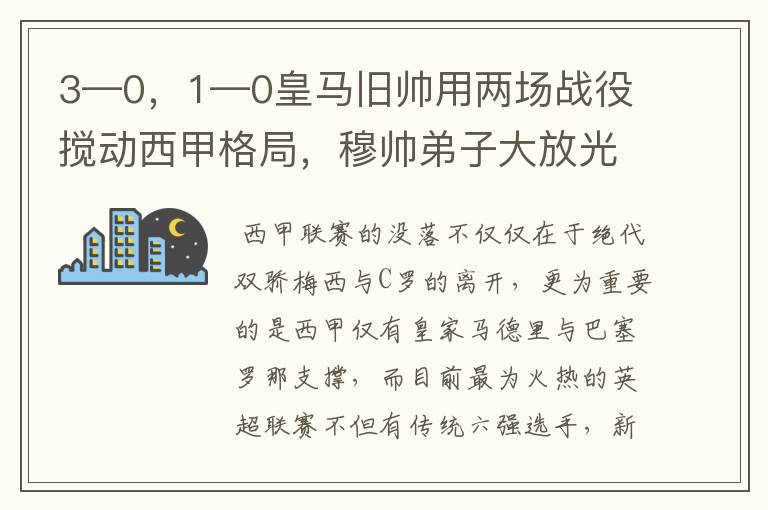 3—0，1—0皇马旧帅用两场战役搅动西甲格局，穆帅弟子大放光

西甲联赛的没落不仅仅在于绝代双骄梅西与C罗的离开，更为重要的是西甲仅有皇家马德里与巴塞罗那支撑，而目前最为火热的英超联赛不但有传统六强选手，新